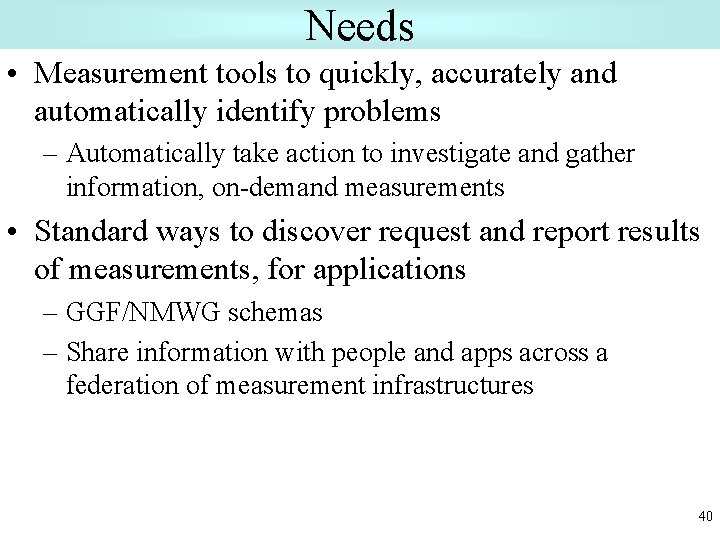 Needs

• Measurement tools to quickly, accurately and automatically identify problems
– Automatically take action to investigate and gather information, on-demand measurements

• Standard ways to discover request and report results of measurements, for applications
– GGF/NMWG schemas
– Share information with people and apps across a federation of measurement infrastructures

40